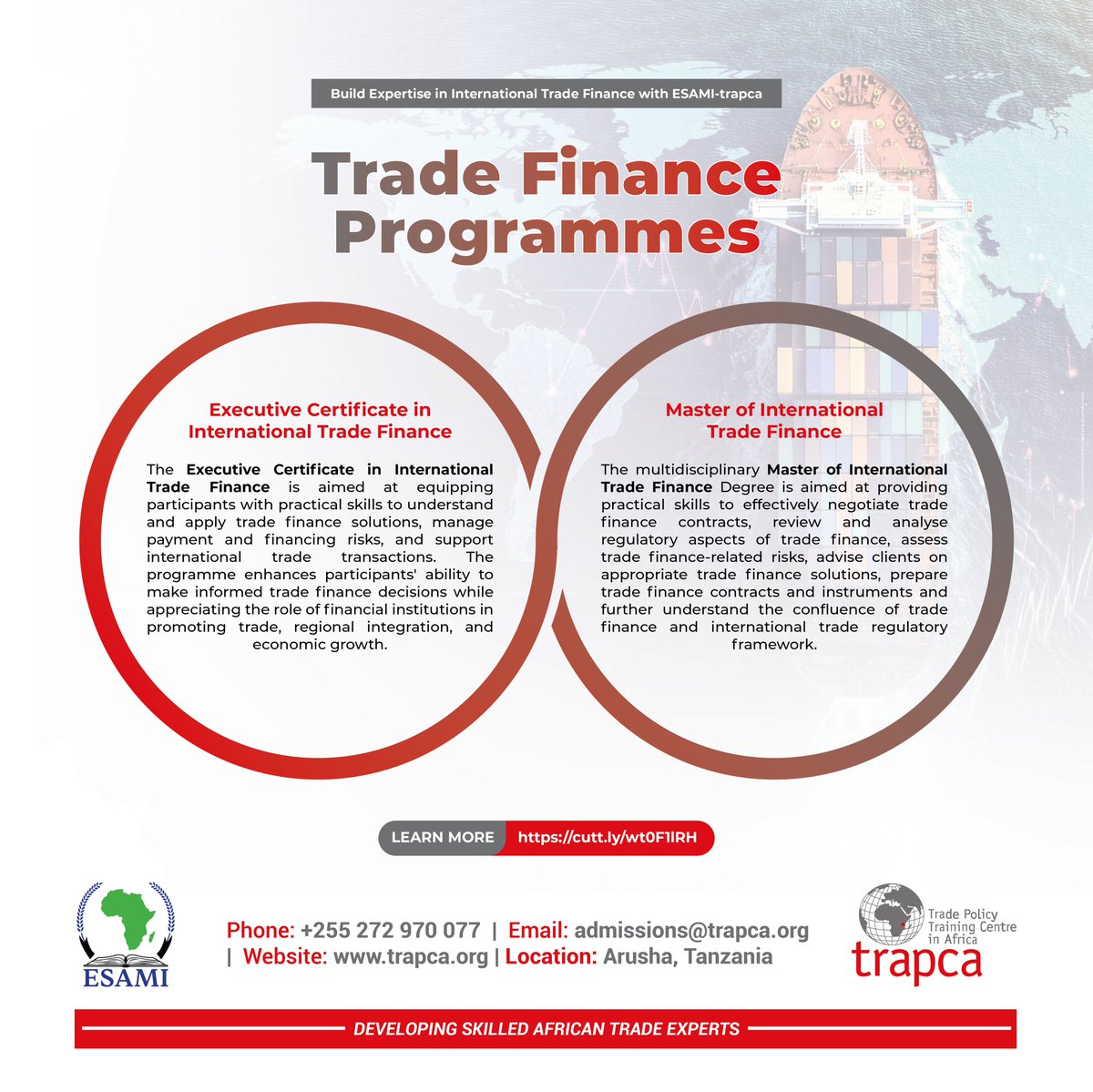 Build Expertise in International Trade Finance with ESAMI-trapca

Trade Finance Programmes

Executive Certificate in International Trade Finance

The Executive Certificate in International Trade Finance is aimed at equipping participants with practical skills to understand and apply trade finance solutions, manage payment and financing risks, and support international trade transactions. The programme enhances participants' ability to make informed trade finance decisions while appreciating the role of financial institutions in promoting trade, regional integration, and economic growth.

Master of International Trade Finance

The multidisciplinary Master of International Trade Finance Degree is aimed at providing practical skills to effectively negotiate trade finance contracts, review and analyse regulatory aspects of trade finance, assess trade finance-related risks, advise clients on appropriate trade finance solutions, prepare trade finance contracts and instruments and further understand the confluence of trade finance and international trade regulatory framework.

LEARN MORE https://cutt.ly/wt0F1IRH

ESAMI

Phone: +255 272 970 077 | Email: admissions@trapca.org | Website: www.trapca.org | Location: Arusha, Tanzania

Trade Policy Training Centre in Africa
trapca

DEVELOPING SKILLED AFRICAN TRADE EXPERTS